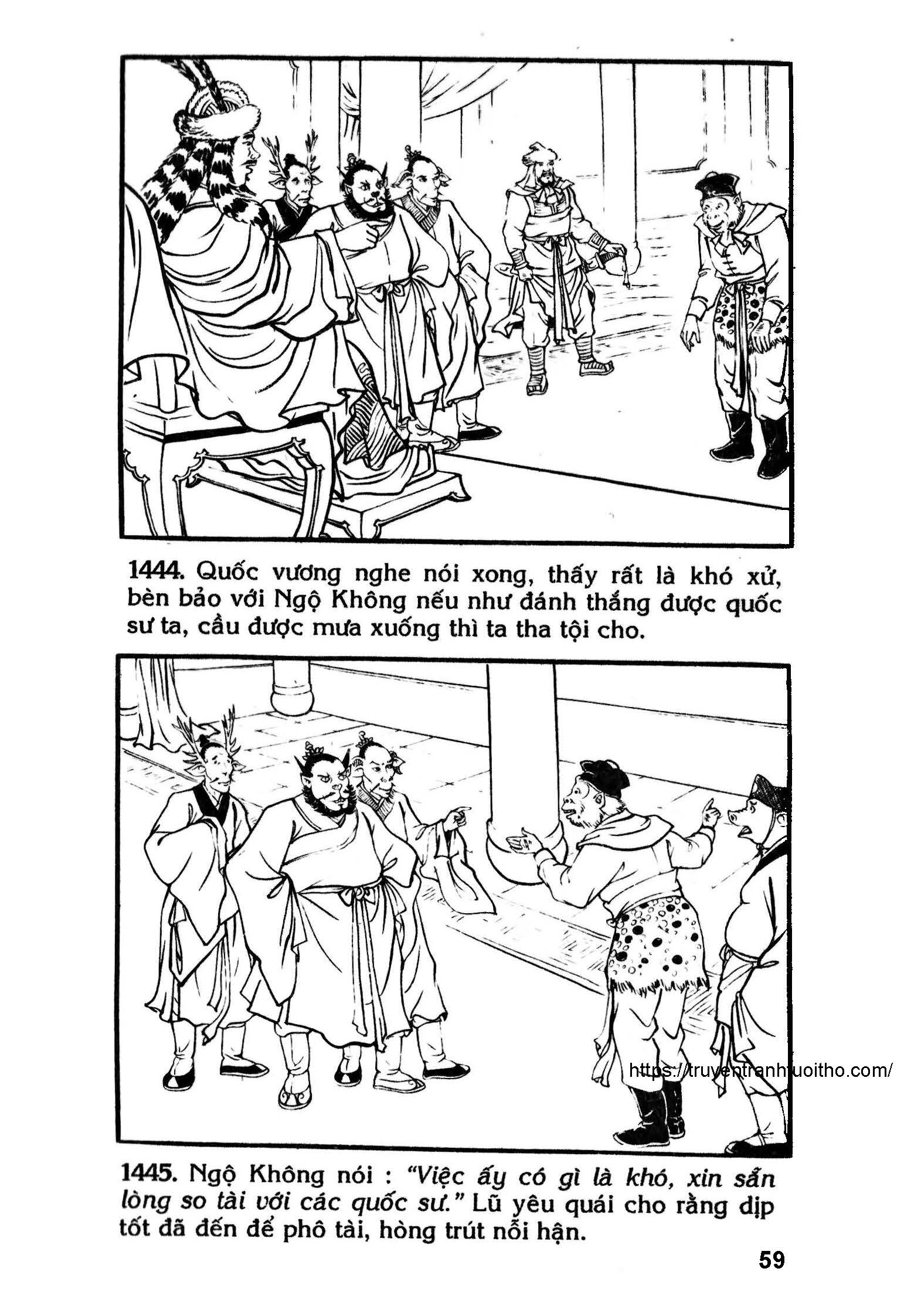 1444. Quốc vương nghe nói xong, thấy rất là khó xử, bèn bảo với Ngộ Không nếu như đánh thắng được quốc sư ta, cầu được mưa xuống thì ta tha tội cho.

1445. Ngộ Không nói : "Việc ấy có gì là khó, xin sẵn lòng so tài với các quốc sư." Lũ yêu quái cho rằng dịp tốt đã đến để phô tài, hòng trút nỗi hận.

59

https://truyentranhtuoitho.com/